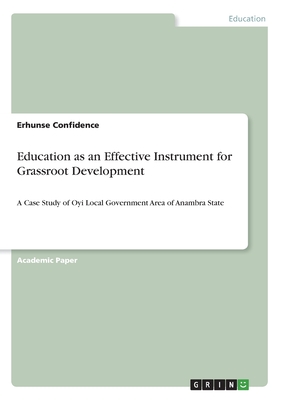 Education

Erhunse Confidence

Education as an Effective Instrument for Grassroot Development

A Case Study of Oyi Local Government Area of Anambra State

Academic Paper

GRIN